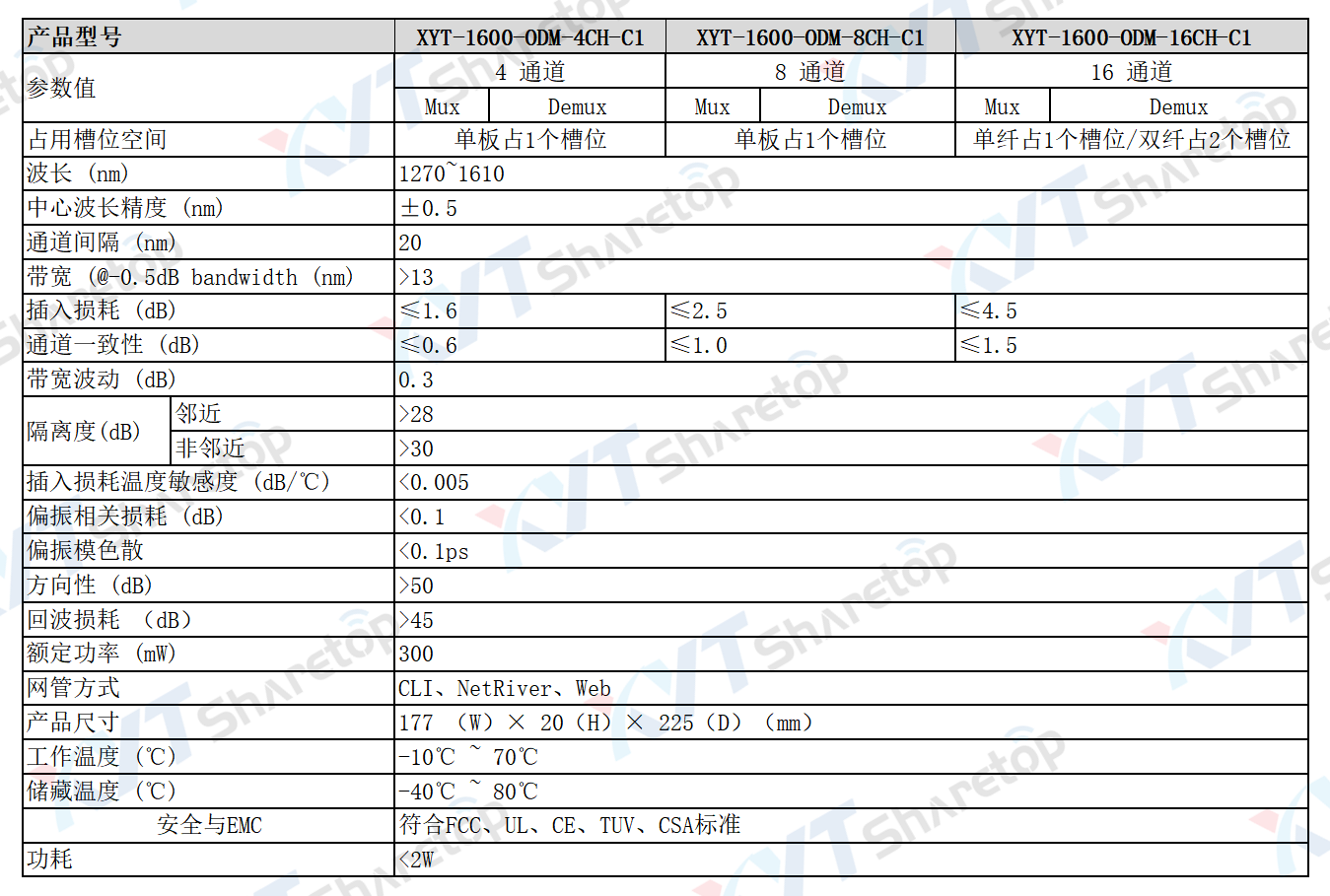 | 产品型号 | | XYT-1600-ODM-4CH-C1 | | XYT-1600-ODM-8CH-C1 | | XYT-1600-ODM-16CH-C1 | |
|---|---|---|---|---|---|---|---|
| 参数值 | | 4 通道 | | 8 通道 | | 16 通道 | |
| | | Mux | Demux | Mux | Demux | Mux | Demux |
| 占用槽位空间 | | 单板占1个槽位 | | 单板占1个槽位 | | 单纤占1个槽位/双纤占2个槽位 | |
| 波长（nm） | | 1270~1610 | | | | | |
| 中心波长精度（nm） | | ±0.5 | | | | | |
| 通道间隔（nm） | | 20 | | | | | |
| 带宽（@-0.5dB bandwidth（nm） | | >13 | | | | | |
| 插入损耗（dB） | | ≤1.6 | | ≤2.5 | | ≤4.5 | |
| 通道一致性（dB） | | ≤0.6 | | ≤1.0 | | ≤1.5 | |
| 带宽波动（dB） | | 0.3 | | | | | |
| 隔离度(dB) | 邻近 | >28 | | | | | |
| | 非邻近 | >30 | | | | | |
| 插入损耗温度敏感度（dB/℃） | | <0.005 | | | | | |
| 偏振相关损耗（dB） | | <0.1 | | | | | |
| 偏振模色散 | | <0.1ps | | | | | |
| 方向性（dB） | | >50 | | | | | |
| 回波损耗 （dB） | | >45 | | | | | |
| 额定功率（mW） | | 300 | | | | | |
| 网管方式 | | CLI、NetRiver、Web | | | | | |
| 产品尺寸 | | 177 （W）× 20（H）× 225（D）（mm） | | | | | |
| 工作温度（℃） | | -10℃ ~ 70℃ | | | | | |
| 储藏温度（℃） | | -40℃ ~ 80℃ | | | | | |
| 安全与EMC | | 符合FCC、UL、CE、TUV、CSA标准 | | | | | |
| 功耗 | | <2W | | | | | |

XYT Sharetop